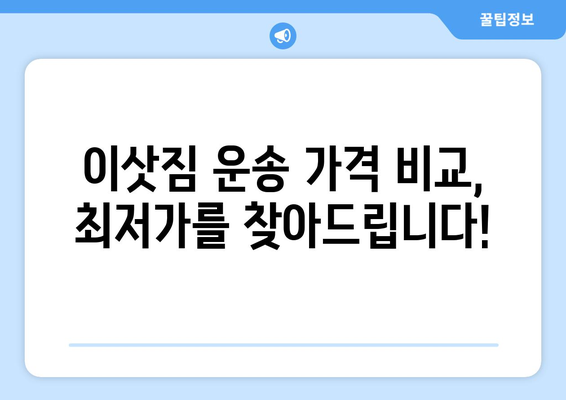 꿀팁정보

이삿짐 운송 가격 비교, 최저가를 찾아드립니다!